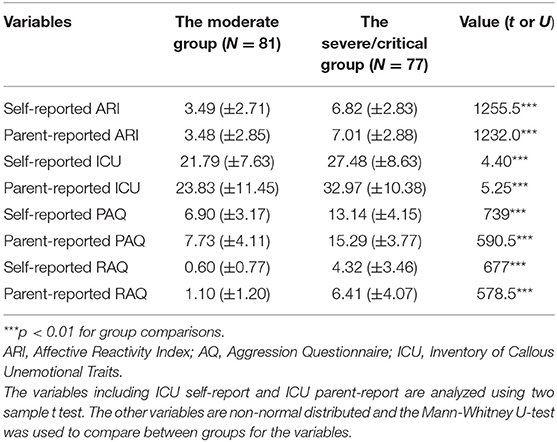 | Variables | The moderate group ($N = 81$) | The severe/critical group ($N = 77$) | Value ($t$ or $U$) |
|---|---|---|---|
| Self-reported ARI | 3.49 (±2.71) | 6.82 (±2.83) | 1255.5*** |
| Parent-reported ARI | 3.48 (±2.85) | 7.01 (±2.88) | 1232.0*** |
| Self-reported ICU | 21.79 (±7.63) | 27.48 (±8.63) | 4.40*** |
| Parent-reported ICU | 23.83 (±11.45) | 32.97 (±10.38) | 5.25*** |
| Self-reported PAQ | 6.90 (±3.17) | 13.14 (±4.15) | 739*** |
| Parent-reported PAQ | 7.73 (±4.11) | 15.29 (±3.77) | 590.5*** |
| Self-reported RAQ | 0.60 (±0.77) | 4.32 (±3.46) | 677*** |
| Parent-reported RAQ | 1.10 (±1.20) | 6.41 (±4.07) | 578.5*** |

***$p < 0.01$ for group comparisons.
ARI, Affective Reactivity Index; AQ, Aggression Questionnaire; ICU, Inventory of Callous Unemotional Traits.
The variables including ICU self-report and ICU parent-report are analyzed using two sample t test. The other variables are non-normal distributed and the Mann-Whitney U-test was used to compare between groups for the variables.